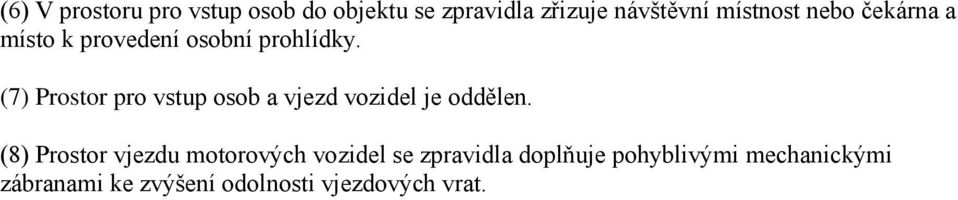 (6) V prostoru pro vstup osob do objektu se zpravidla zřizuje návštěvní místnost nebo čekárna a místo k provedení osobní prohlídky.

(7) Prostor pro vstup osob a vjezd vozidel je oddělen.

(8) Prostor vjezdu motorových vozidel se zpravidla doplňuje pohyblivými mechanickými zábranami ke zvýšení odolnosti vjezdových vrat.